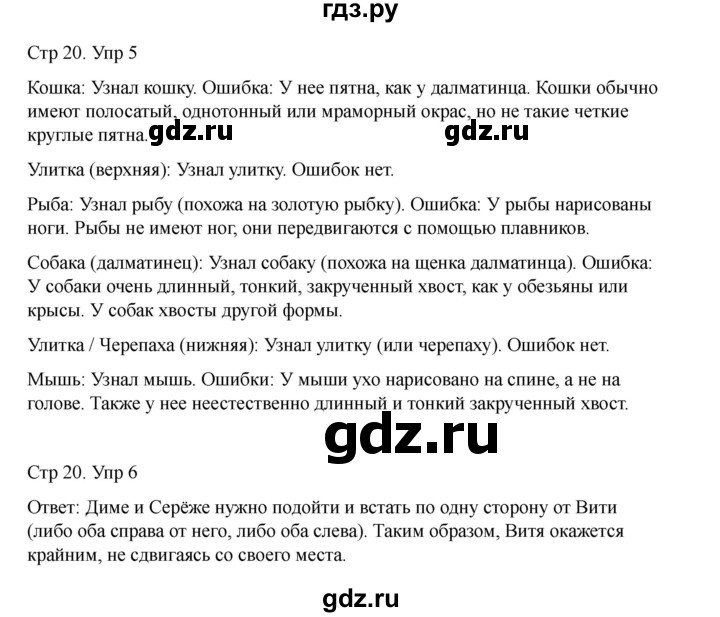 гдз.ру

Стр 20. Упр 5

Кошка: Узнал кошку. Ошибка: У нее пятна, как у далматинца. Кошки обычно имеют полосатый, однотонный или мраморный окрас, но не такие четкие круглые пятна. gdz.ru gdz.ru

Улитка (верхняя): Узнал улитку. Ошибок нет.

Рыба: Узнал рыбу (похожа на золотую рыбку). Ошибка: У рыбы нарисованы ноги. Рыбы не имеют ног, они передвигаются с помощью плавников.

Собака (далматинец): Узнал собаку (похожа на щенка далматинца). Ошибка: У собаки очень длинный, тонкий, закрученный хвост, как у обезьяны или крысы. У собак хвосты другой формы.

Улитка / Черепаха (нижняя): Узнал улитку (или черепаху). Ошибок нет.

Мышь: Узнал мышь. Ошибки: У мыши ухо нарисовано на спине, а не на голове. Также у нее неестественно длинный и тонкий закрученный хвост.

gdz.ru

Стр 20. Упр 6

Ответ: Диме и Серёже нужно подойти и встать по одну сторону от Вити (либо оба справа от него, либо оба слева). Таким образом, Витя окажется крайним, не сдвигаясь со своего места.

gdz.ru